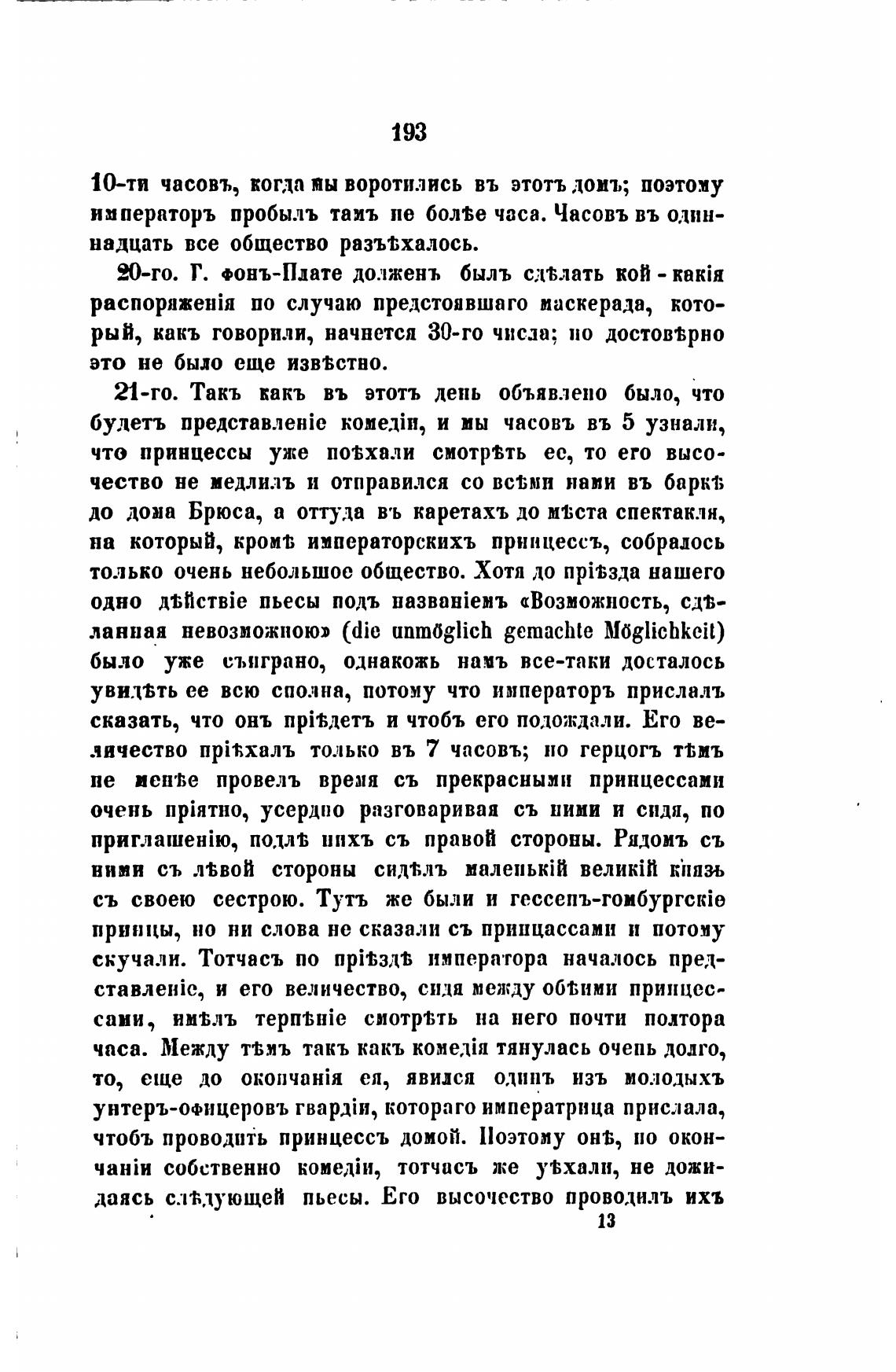 193

10-ти часовъ, когда мы воротились въ этотъ домъ; поэтому императоръ пробылъ тамъ не болѣе часа. Часовъ въ одиннадцать все общество разъѣхалось.

20-го. Г. фонъ-Плате долженъ былъ сдѣлать кой-какія распоряженія по случаю предстоявшаго маскерада, который, какъ говорили, начнется 30-го числа; но достовѣрно это не было еще извѣстно.

21-го. Такъ какъ въ этотъ день объявлено было, что будетъ представленіе комедіи, и мы часовъ въ 5 узнали, что принцессы уже поѣхали смотрѣть ее, то его высочество не медлилъ и отправился со всѣми нами въ баркѣ до дома Брюса, а оттуда въ каретахъ до мѣста спектакля, на который, кромѣ императорскихъ принцессъ, собралось только очень небольшое общество. Хотя до пріѣзда нашего одно дѣйствіе пьесы подъ названіемъ «Возможность, сдѣланная невозможною» (die unmöglich gemachte Möglichkeit) было уже съиграно, однакожь намъ все-таки досталось увидѣть ее всю сполна, потому что императоръ прислалъ сказать, что онъ пріѣдетъ и чтобъ его подождали. Его величество пріѣхалъ только въ 7 часовъ; но герцогъ тѣмъ не менѣе провелъ время съ прекрасными принцессами очень пріятно, усердно разговаривая съ ними и сидя, по приглашенію, подлѣ нихъ съ правой стороны. Рядомъ съ ними съ лѣвой стороны сидѣлъ маленькій великій князь съ своею сестрою. Тутъ же были и гессенъ-гомбургскіе принцы, но ни слова не сказали съ принцассами и потому скучали. Тотчасъ по пріѣздѣ императора началось представленіе, и его величество, сидя между обѣими принцессами, имѣлъ терпѣніе смотрѣть на него почти полтора часа. Между тѣмъ такъ какъ комедія тянулась очень долго, то, еще до окончанія ея, явился одинъ изъ молодыхъ унтеръ-офицеровъ гвардіи, котораго императрица прислала, чтобъ проводить принцессъ домой. Поэтому онѣ, по окончаніи собственно комедіи, тотчасъ же уѣхали, не дожидаясь слѣдующей пьесы. Его высочество проводилъ ихъ

13